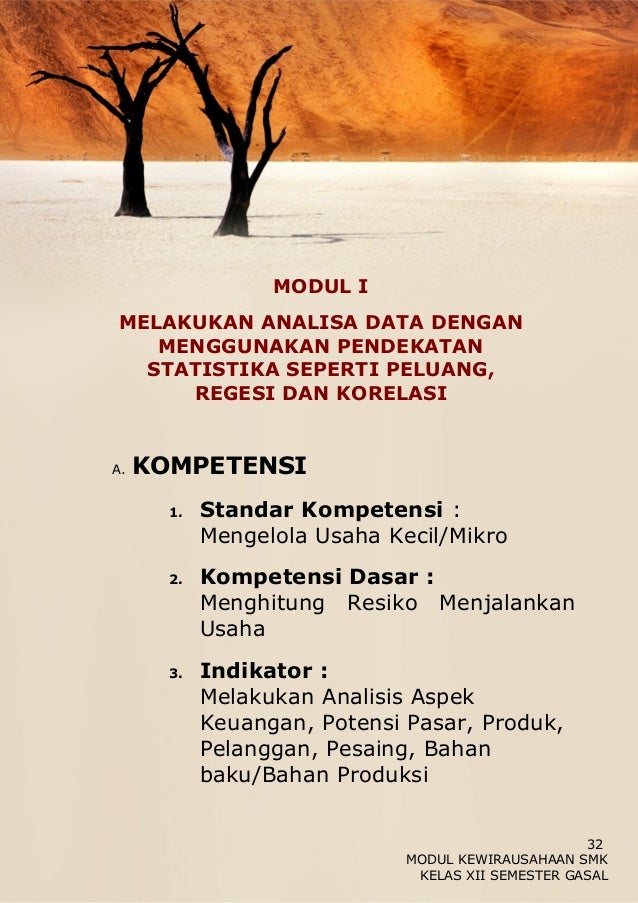 MODUL I

MELAKUKAN ANALISA DATA DENGAN MENGGUNAKAN PENDEKATAN STATISTIKA SEPERTI PELUANG, REGESI DAN KORELASI

A. KOMPETENSI

1. Standar Kompetensi : Mengelola Usaha Kecil/Mikro

2. Kompetensi Dasar : Menghitung Resiko Menjalankan Usaha

3. Indikator : Melakukan Analisis Aspek Keuangan, Potensi Pasar, Produk, Pelanggan, Pesaing, Bahan baku/Bahan Produksi

32
MODUL KEWIRAUSAHAAN SMK
KELAS XII SEMESTER GASAL